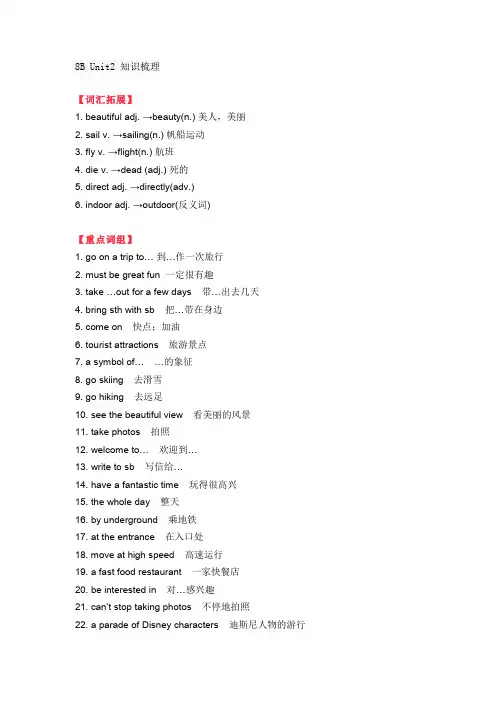 8B Unit2 知识梳理

【词汇拓展】
1. beautiful adj. →beauty(n.) 美人，美丽
2. sail v. →sailing(n.) 帆船运动
3. fly v. →flight(n.) 航班
4. die v. →dead (adj.) 死的
5. direct adj. →directly(adv.)
6. indoor adj. →outdoor(反义词)

【重点词组】
1. go on a trip to… 到…作一次旅行
2. must be great fun 一定很有趣
3. take …out for a few days 带…出去几天
4. bring sth with sb 把…带在身边
5. come on 快点；加油
6. tourist attractions 旅游景点
7. a symbol of… …的象征
8. go skiing 去滑雪
9. go hiking 去远足
10. see the beautiful view 看美丽的风景
11. take photos 拍照
12. welcome to… 欢迎到…
13. write to sb 写信给…
14. have a fantastic time 玩得很高兴
15. the whole day 整天
16. by underground 乘地铁
17. at the entrance 在入口处
18. move at high speed 高速运行
19. a fast food restaurant 一家快餐店
20. be interested in 对…感兴趣
21. can't stop taking photos 不停地拍照
22. a parade of Disney characters 迪斯尼人物的游行